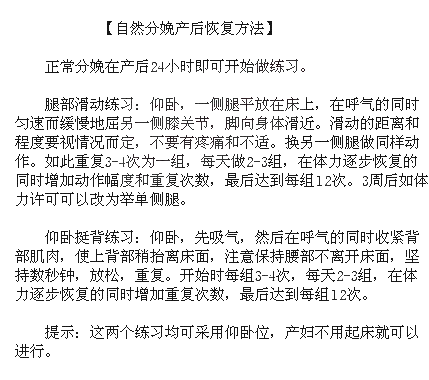 【自然分娩产后恢复方法】

正常分娩在产后24小时即可开始做练习。

腿部滑动练习：仰卧，一侧腿平放在床上，在呼气的同时匀速而缓慢地屈另一侧膝关节，脚向身体滑近。滑动的距离和程度要视情况而定，不要有疼痛和不适。换另一侧腿做同样动作。如此重复3-4次为一组，每天做2-3组，在体力逐步恢复的同时增加动作幅度和重复次数，最后达到每组12次。3周后如体力许可可以改为举单侧腿。

仰卧挺背练习：仰卧，先吸气，然后在呼气的同时收紧背部肌肉，使上背部稍抬离床面，注意保持腰部不离开床面，坚持数秒钟，放松，重复。开始时每组3-4次，每天2-3组，在体力逐步恢复的同时增加重复次数，最后达到每组12次。

提示：这两个练习均可采用仰卧位，产妇不用起床就可以进行。